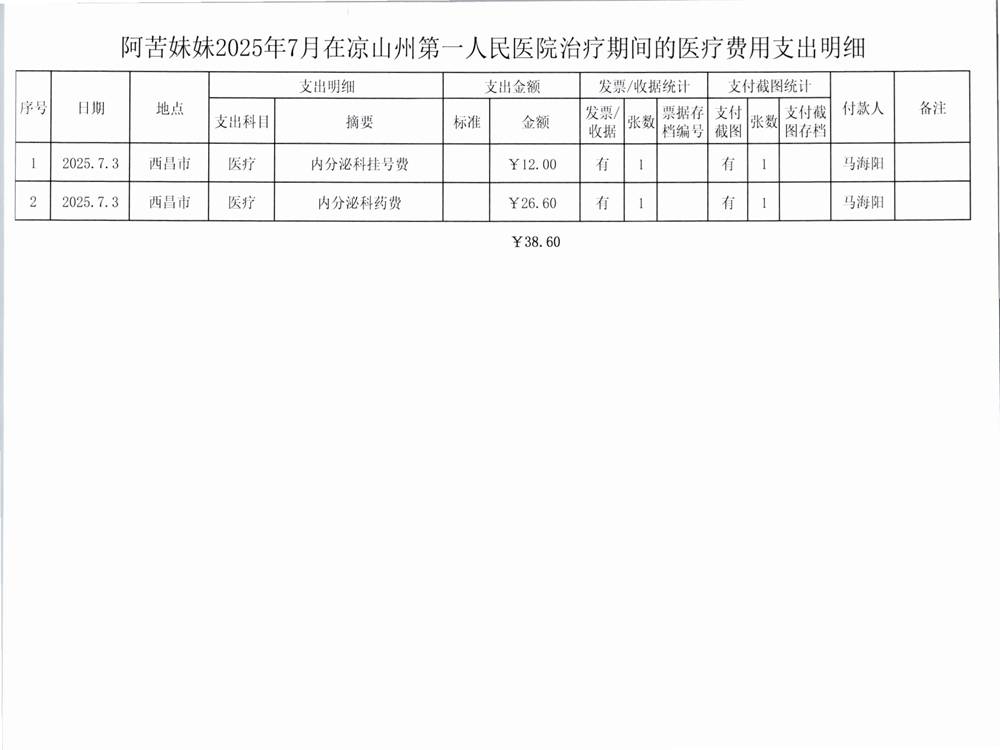 阿苦妹妹2025年7月在凉山州第一人民医院治疗期间的医疗费用支出明细

| 序号 | 日期 | 地点 | 支出明细 | | 支出金额 | | 发票/收据统计 | | | 支付截图统计 | | | 付款人 | 备注 |
|---|---|---|---|---|---|---|---|---|---|---|---|---|---|---|
| | | | 支出科目 | 摘要 | 标准 | 金额 | 发票/收据 | 张数 | 票据存档编号 | 支付截图 | 张数 | 支付截图存档 | | |
| 1 | 2025.7.3 | 西昌市 | 医疗 | 内分泌科挂号费 | | ￥12.00 | 有 | 1 | | 有 | 1 | | 马海阳 | |
| 2 | 2025.7.3 | 西昌市 | 医疗 | 内分泌科药费 | | ￥26.60 | 有 | 1 | | 有 | 1 | | 马海阳 | |

￥38.60